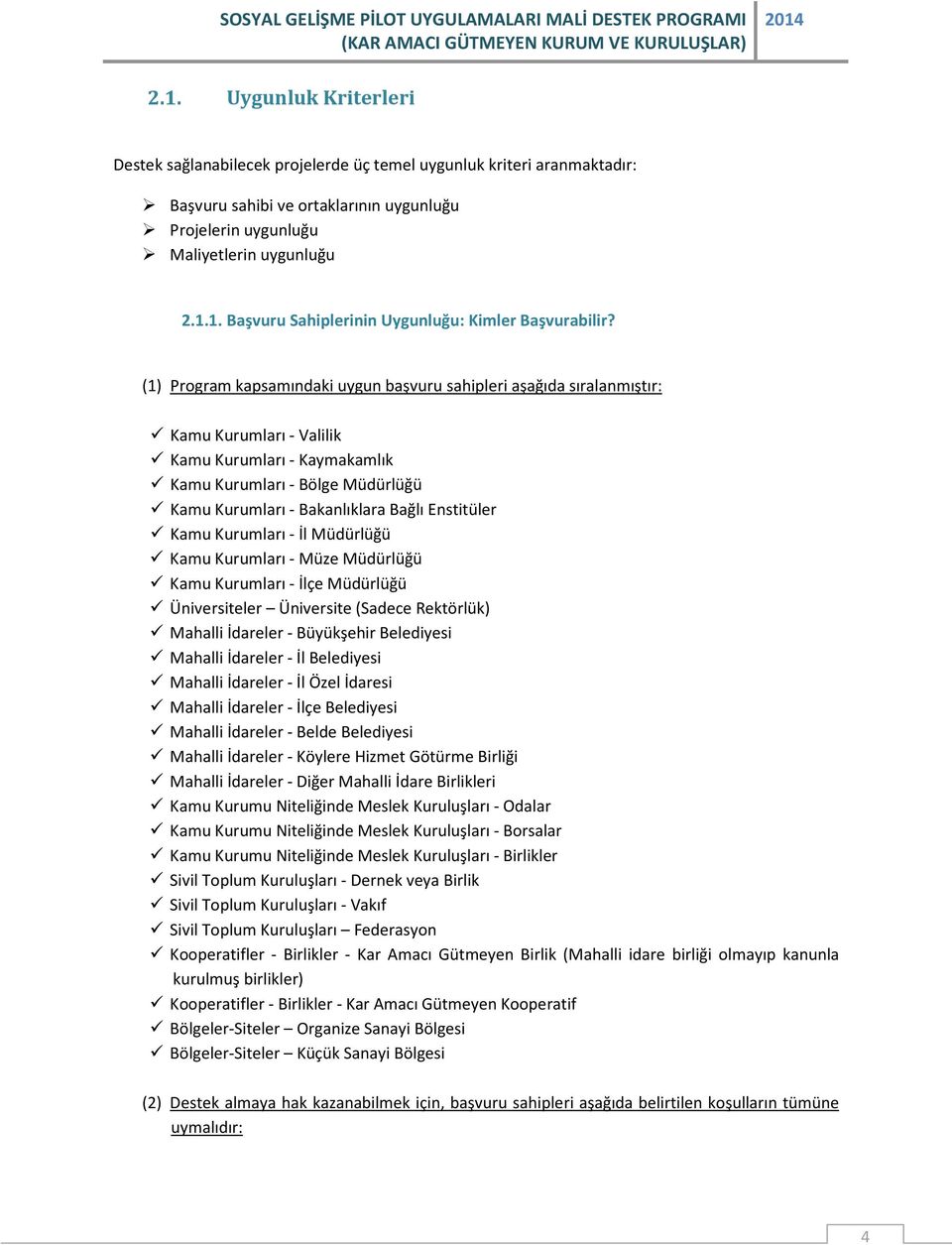 SOSYAL GELİŞME PİLOT UYGULAMALARI MALİ DESTEK PROGRAMI (KAR AMACI GÜTMEYEN KURUM VE KURULUŞLAR) 2014

2.1. Uygunluk Kriterleri

Destek sağlanabilecek projelerde üç temel uygunluk kriteri aranmaktadır:

➢ Başvuru sahibi ve ortaklarının uygunluğu
➢ Projelerin uygunluğu
➢ Maliyetlerin uygunluğu

2.1.1. Başvuru Sahiplerinin Uygunluğu: Kimler Başvurabilir?

(1) Program kapsamındaki uygun başvuru sahipleri aşağıda sıralanmıştır:

✓ Kamu Kurumları - Valilik
✓ Kamu Kurumları - Kaymakamlık
✓ Kamu Kurumları - Bölge Müdürlüğü
✓ Kamu Kurumları - Bakanlıklara Bağlı Enstitüler
✓ Kamu Kurumları - İl Müdürlüğü
✓ Kamu Kurumları - Müze Müdürlüğü
✓ Kamu Kurumları - İlçe Müdürlüğü
✓ Üniversiteler – Üniversite (Sadece Rektörlük)
✓ Mahalli İdareler - Büyükşehir Belediyesi
✓ Mahalli İdareler - İl Belediyesi
✓ Mahalli İdareler - İl Özel İdaresi
✓ Mahalli İdareler - İlçe Belediyesi
✓ Mahalli İdareler - Belde Belediyesi
✓ Mahalli İdareler - Köylere Hizmet Götürme Birliği
✓ Mahalli İdareler - Diğer Mahalli İdare Birlikleri
✓ Kamu Kurumu Niteliğinde Meslek Kuruluşları - Odalar
✓ Kamu Kurumu Niteliğinde Meslek Kuruluşları - Borsalar
✓ Kamu Kurumu Niteliğinde Meslek Kuruluşları - Birlikler
✓ Sivil Toplum Kuruluşları - Dernek veya Birlik
✓ Sivil Toplum Kuruluşları - Vakıf
✓ Sivil Toplum Kuruluşları – Federasyon
✓ Kooperatifler - Birlikler - Kar Amacı Gütmeyen Birlik (Mahalli idare birliği olmayıp kanunla kurulmuş birlikler)
✓ Kooperatifler - Birlikler - Kar Amacı Gütmeyen Kooperatif
✓ Bölgeler-Siteler – Organize Sanayi Bölgesi
✓ Bölgeler-Siteler – Küçük Sanayi Bölgesi

(2) Destek almaya hak kazanabilmek için, başvuru sahipleri aşağıda belirtilen koşulların tümüne uymalıdır:

4